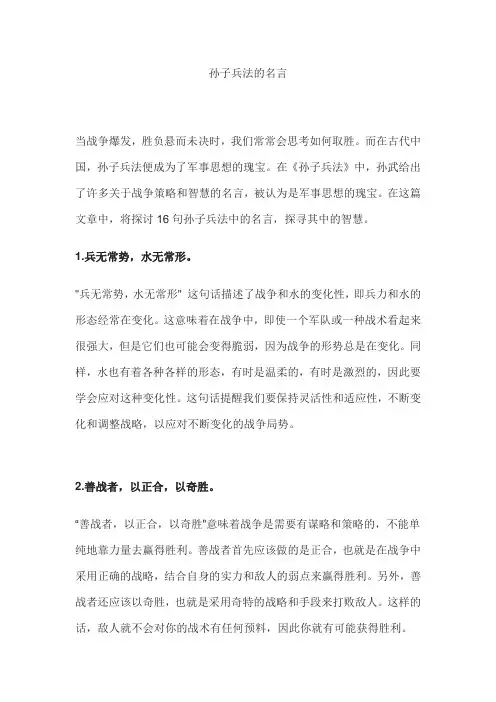 孙子兵法的名言

当战争爆发，胜负悬而未决时，我们常常会思考如何取胜。而在古代中国，孙子兵法便成为了军事思想的瑰宝。在《孙子兵法》中，孙武给出了许多关于战争策略和智慧的名言，被认为是军事思想的瑰宝。在这篇文章中，将探讨 16 句孙子兵法中的名言，探寻其中的智慧。

1.兵无常势，水无常形。

"兵无常势，水无常形" 这句话描述了战争和水的变化性，即兵力和水的形态经常在变化。这意味着在战争中，即使一个军队或一种战术看起来很强大，但是它们也可能会变得脆弱，因为战争的形势总是在变化。同样，水也有着各种各样的形态，有时是温柔的，有时是激烈的，因此要学会应对这种变化性。这句话提醒我们要保持灵活性和适应性，不断变化和调整战略，以应对不断变化的战争局势。

2.善战者，以正合，以奇胜。

"善战者，以正合，以奇胜"意味着战争是需要有谋略和策略的，不能单纯地靠力量去赢得胜利。善战者首先应该做的是正合，也就是在战争中采用正确的战略，结合自身的实力和敌人的弱点来赢得胜利。另外，善战者还应该以奇胜，也就是采用奇特的战略和手段来打败敌人。这样的话，敌人就不会对你的战术有任何预料，因此你就有可能获得胜利。